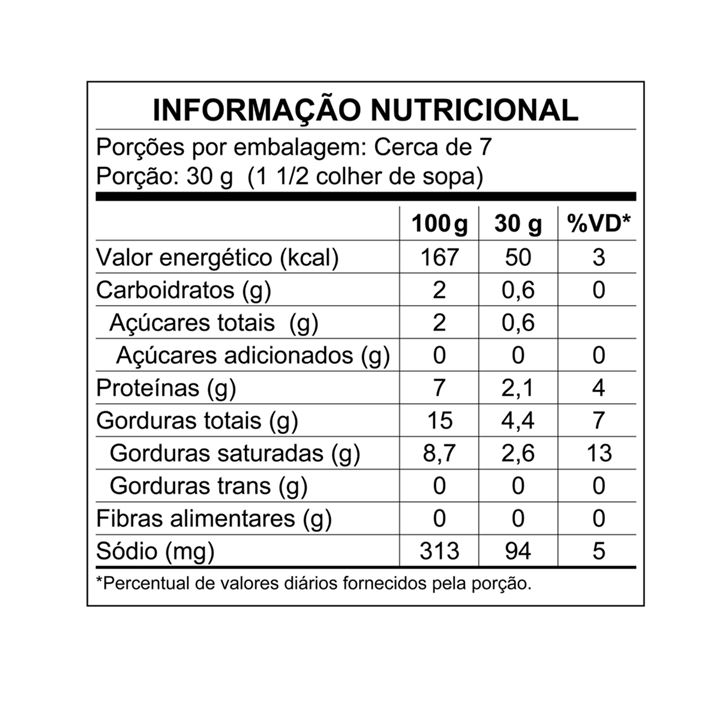 INFORMAÇÃO NUTRICIONAL

Porções por embalagem: Cerca de 7
Porção: 30 g (1 1/2 colher de sopa)

| | 100 g | 30 g | %VD* |
|---|---|---|---|
| Valor energético (kcal) | 167 | 50 | 3 |
| Carboidratos (g) | 2 | 0,6 | 0 |
| Açúcares totais (g) | 2 | 0,6 | |
| Açúcares adicionados (g) | 0 | 0 | 0 |
| Proteínas (g) | 7 | 2,1 | 4 |
| Gorduras totais (g) | 15 | 4,4 | 7 |
| Gorduras saturadas (g) | 8,7 | 2,6 | 13 |
| Gorduras trans (g) | 0 | 0 | 0 |
| Fibras alimentares (g) | 0 | 0 | 0 |
| Sódio (mg) | 313 | 94 | 5 |

*Percentual de valores diários fornecidos pela porção.